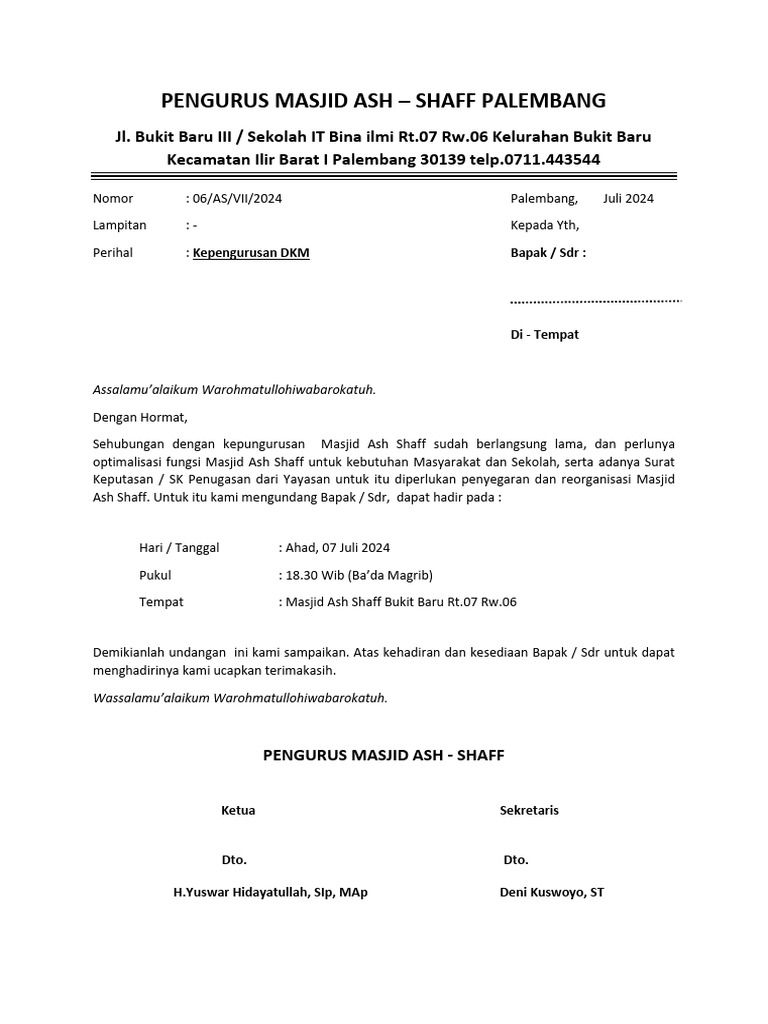 PENGURUS MASJID ASH – SHAFF PALEMBANG

Jl. Bukit Baru III / Sekolah IT Bina ilmi Rt.07 Rw.06 Kelurahan Bukit Baru Kecamatan Ilir Barat I Palembang 30139 telp.0711.443544

Nomor : 06/AS/VII/2024

Lampitan : -

Perihal : Kepengurusan DKM

Palembang, Juli 2024

Kepada Yth,

Bapak / Sdr :

.............................................

Di - Tempat

Assalamu'alaikum Warohmatullohiwabarokatuh.

Dengan Hormat,

Sehubungan dengan kepungurusan Masjid Ash Shaff sudah berlangsung lama, dan perlunya optimalisasi fungsi Masjid Ash Shaff untuk kebutuhan Masyarakat dan Sekolah, serta adanya Surat Keputasan / SK Penugasan dari Yayasan untuk itu diperlukan penyegaran dan reorganisasi Masjid Ash Shaff. Untuk itu kami mengundang Bapak / Sdr, dapat hadir pada :

Hari / Tanggal : Ahad, 07 Juli 2024

Pukul : 18.30 Wib (Ba'da Magrib)

Tempat : Masjid Ash Shaff Bukit Baru Rt.07 Rw.06

Demikianlah undangan ini kami sampaikan. Atas kehadiran dan kesediaan Bapak / Sdr untuk dapat menghadirinya kami ucapkan terimakasih.

Wassalamu'alaikum Warohmatullohiwabarokatuh.

PENGURUS MASJID ASH - SHAFF

Ketua

Dto.

H.Yuswar Hidayatullah, SIp, MAp

Sekretaris

Dto.

Deni Kuswoyo, ST